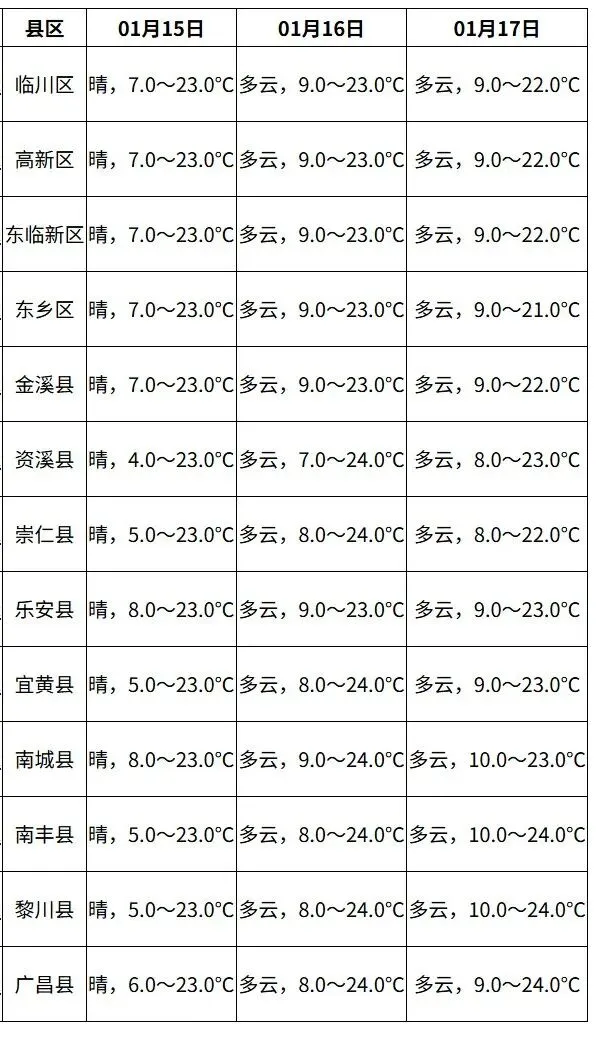 | 县区 | 01月15日 | 01月16日 | 01月17日 |
|---|---|---|---|
| 临川区 | 晴，7.0～23.0°C | 多云，9.0～23.0°C | 多云，9.0～22.0°C |
| 高新区 | 晴，7.0～23.0°C | 多云，9.0～23.0°C | 多云，9.0～22.0°C |
| 东临新区 | 晴，7.0～23.0°C | 多云，9.0～23.0°C | 多云，9.0～22.0°C |
| 东乡区 | 晴，7.0～23.0°C | 多云，9.0～23.0°C | 多云，9.0～21.0°C |
| 金溪县 | 晴，7.0～23.0°C | 多云，9.0～23.0°C | 多云，9.0～22.0°C |
| 资溪县 | 晴，4.0～23.0°C | 多云，7.0～24.0°C | 多云，8.0～23.0°C |
| 崇仁县 | 晴，5.0～23.0°C | 多云，8.0～24.0°C | 多云，8.0～22.0°C |
| 乐安县 | 晴，8.0～23.0°C | 多云，9.0～23.0°C | 多云，9.0～23.0°C |
| 宜黄县 | 晴，5.0～23.0°C | 多云，8.0～24.0°C | 多云，9.0～23.0°C |
| 南城县 | 晴，8.0～23.0°C | 多云，9.0～24.0°C | 多云，10.0～23.0°C |
| 南丰县 | 晴，5.0～23.0°C | 多云，8.0～24.0°C | 多云，10.0～24.0°C |
| 黎川县 | 晴，5.0～23.0°C | 多云，8.0～24.0°C | 多云，10.0～24.0°C |
| 广昌县 | 晴，6.0～23.0°C | 多云，8.0～24.0°C | 多云，9.0～24.0°C |